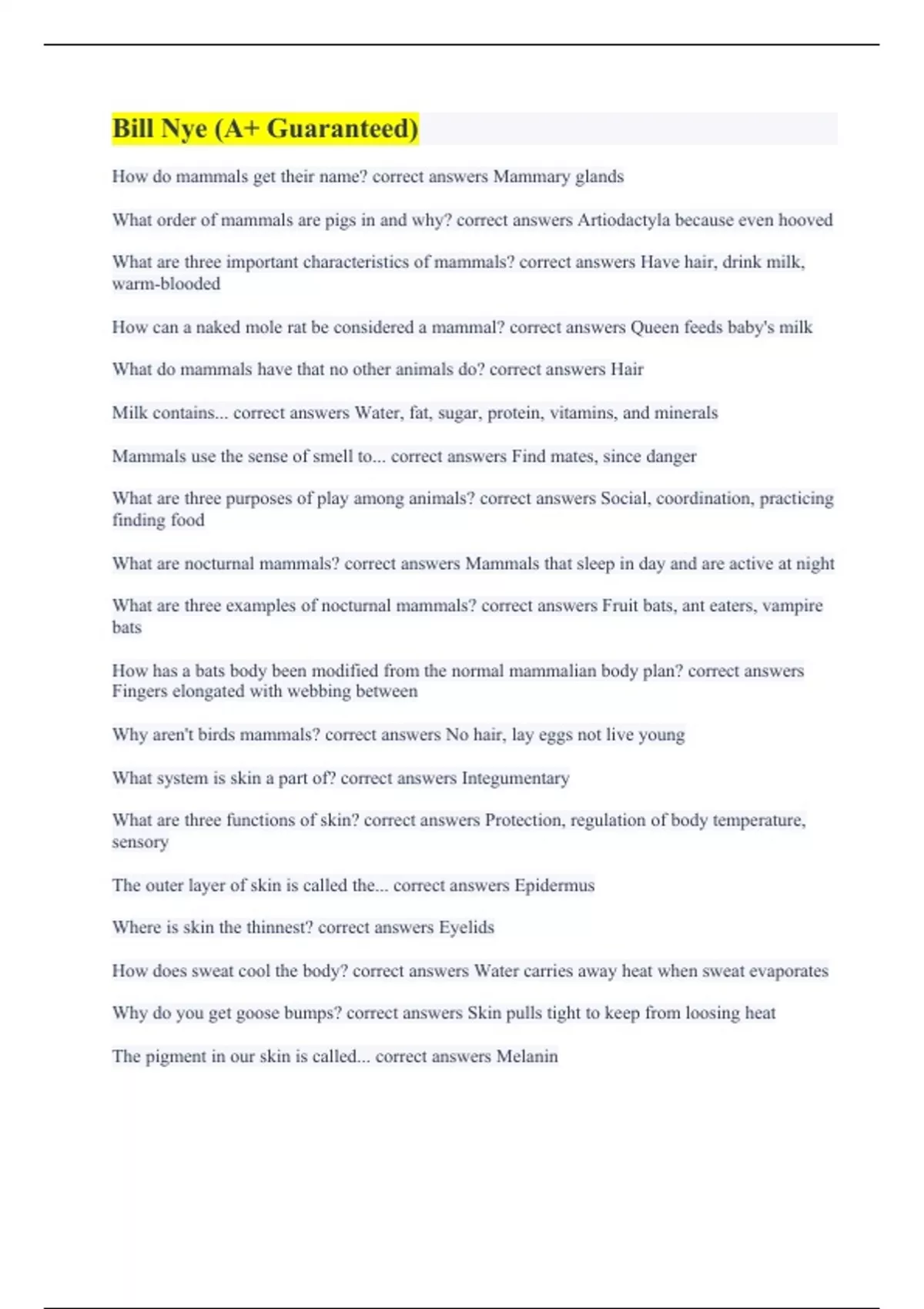 Bill Nye (A+ Guaranteed)

How do mammals get their name? correct answers Mammary glands

What order of mammals are pigs in and why? correct answers Artiodactyla because even hooved

What are three important characteristics of mammals? correct answers Have hair, drink milk, warm-blooded

How can a naked mole rat be considered a mammal? correct answers Queen feeds baby's milk

What do mammals have that no other animals do? correct answers Hair

Milk contains... correct answers Water, fat, sugar, protein, vitamins, and minerals

Mammals use the sense of smell to... correct answers Find mates, since danger

What are three purposes of play among animals? correct answers Social, coordination, practicing finding food

What are nocturnal mammals? correct answers Mammals that sleep in day and are active at night

What are three examples of nocturnal mammals? correct answers Fruit bats, ant eaters, vampire bats

How has a bats body been modified from the normal mammalian body plan? correct answers Fingers elongated with webbing between

Why aren't birds mammals? correct answers No hair, lay eggs not live young

What system is skin a part of? correct answers Integumentary

What are three functions of skin? correct answers Protection, regulation of body temperature, sensory

The outer layer of skin is called the... correct answers Epidermus

Where is skin the thinnest? correct answers Eyelids

How does sweat cool the body? correct answers Water carries away heat when sweat evaporates

Why do you get goose bumps? correct answers Skin pulls tight to keep from loosing heat

The pigment in our skin is called... correct answers Melanin